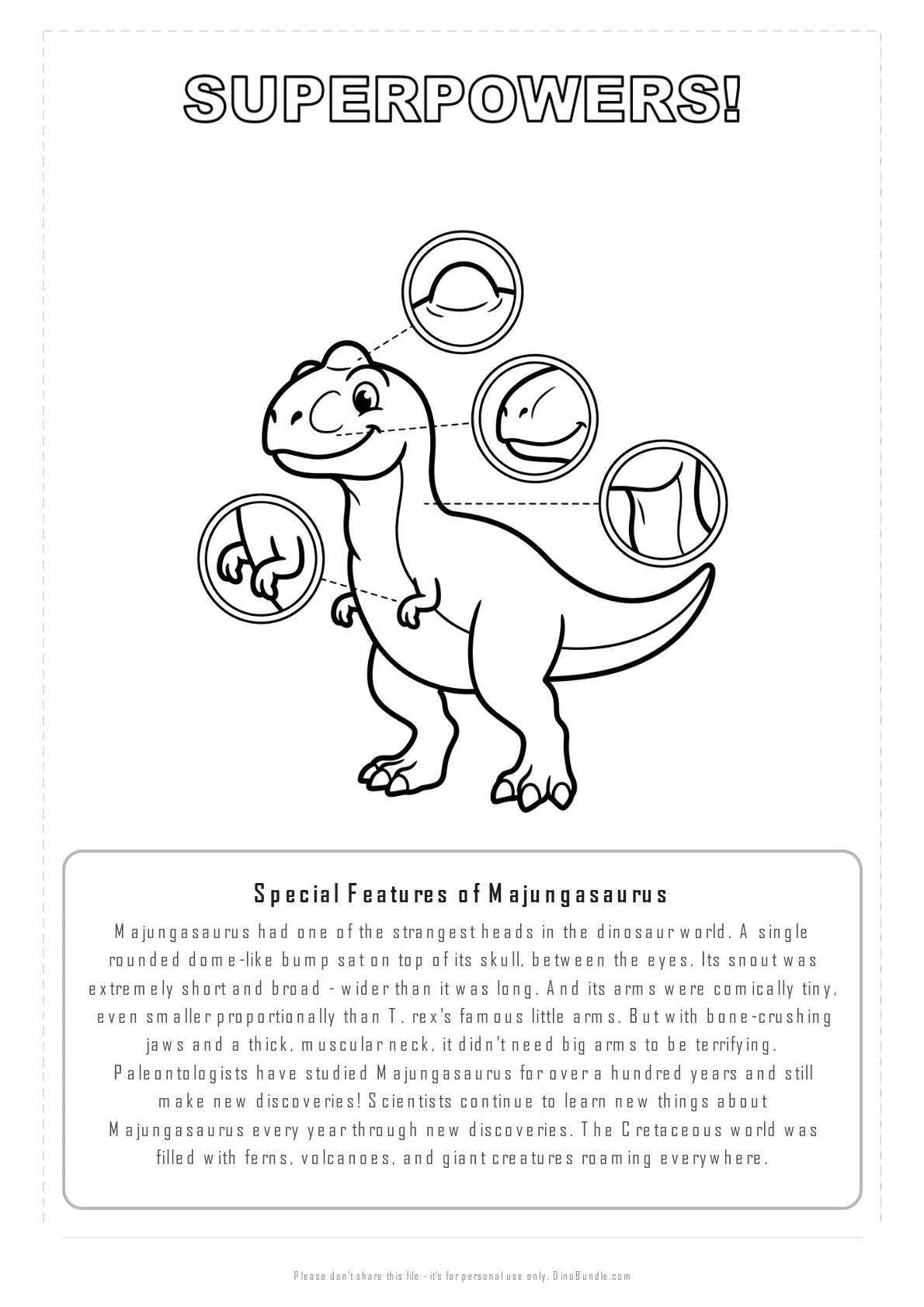 SUPERPOWERS!

Special Features of Majungasaurus

Majungasaurus had one of the strangest heads in the dinosaur world. A single rounded dome-like bump sat on top of its skull, between the eyes. Its snout was extremely short and broad - wider than it was long. And its arms were comically tiny, even smaller proportionally than T. rex's famous little arms. But with bone-crushing jaws and a thick, muscular neck, it didn't need big arms to be terrifying. Paleontologists have studied Majungasaurus for over a hundred years and still make new discoveries! Scientists continue to learn new things about Majungasaurus every year through new discoveries. The Cretaceous world was filled with ferns, volcanoes, and giant creatures roaming everywhere.

Please don't share this file - it's for personal use only. DinoBundle.com